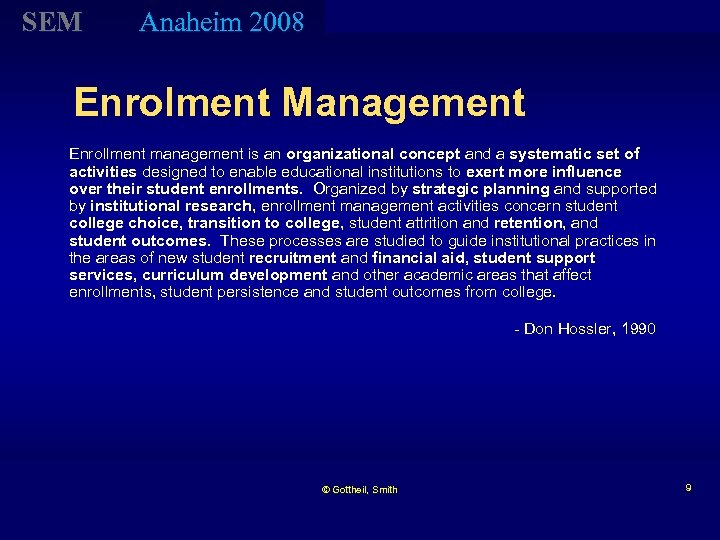 SEM Anaheim 2008

Enrolment Management

Enrollment management is an organizational concept and a systematic set of activities designed to enable educational institutions to exert more influence over their student enrollments. Organized by strategic planning and supported by institutional research, enrollment management activities concern student college choice, transition to college, student attrition and retention, and student outcomes. These processes are studied to guide institutional practices in the areas of new student recruitment and financial aid, student support services, curriculum development and other academic areas that affect enrollments, student persistence and student outcomes from college.

- Don Hossler, 1990

© Gottheil, Smith

9